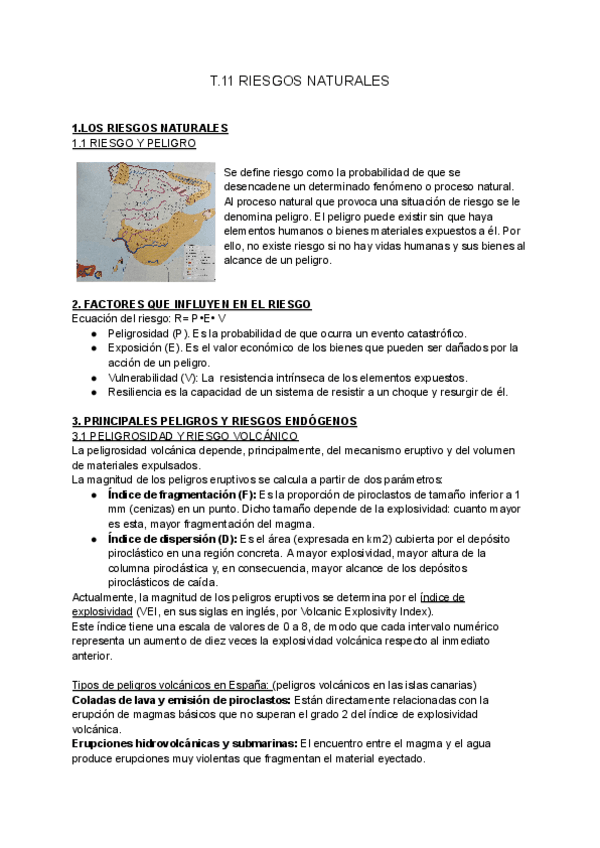 T.11 RIESGOS NATURALES

1.LOS RIESGOS NATURALES
1.1 RIESGO Y PELIGRO

Se define riesgo como la probabilidad de que se desencadene un determinado fenómeno o proceso natural. Al proceso natural que provoca una situación de riesgo se le denomina peligro. El peligro puede existir sin que haya elementos humanos o bienes materiales expuestos a él. Por ello, no existe riesgo si no hay vidas humanas y sus bienes al alcance de un peligro.

2. FACTORES QUE INFLUYEN EN EL RIESGO
Ecuación del riesgo: R= P•E• V
● Peligrosidad (P). Es la probabilidad de que ocurra un evento catastrófico.
● Exposición (E). Es el valor económico de los bienes que pueden ser dañados por la acción de un peligro.
● Vulnerabilidad (V): La resistencia intrínseca de los elementos expuestos.
● Resiliencia es la capacidad de un sistema de resistir a un choque y resurgir de él.

3. PRINCIPALES PELIGROS Y RIESGOS ENDÓGENOS
3.1 PELIGROSIDAD Y RIESGO VOLCÁNICO
La peligrosidad volcánica depende, principalmente, del mecanismo eruptivo y del volumen de materiales expulsados.
La magnitud de los peligros eruptivos se calcula a partir de dos parámetros:
● Índice de fragmentación (F): Es la proporción de piroclastos de tamaño inferior a 1 mm (cenizas) en un punto. Dicho tamaño depende de la explosividad: cuanto mayor es esta, mayor fragmentación del magma.
● Índice de dispersión (D): Es el área (expresada en km2) cubierta por el depósito piroclástico en una región concreta. A mayor explosividad, mayor altura de la columna piroclástica y, en consecuencia, mayor alcance de los depósitos piroclásticos de caída.
Actualmente, la magnitud de los peligros eruptivos se determina por el índice de explosividad (VEI, en sus siglas en inglés, por Volcanic Explosivity Index).
Este índice tiene una escala de valores de 0 a 8, de modo que cada intervalo numérico representa un aumento de diez veces la explosividad volcánica respecto al inmediato anterior.

Tipos de peligros volcánicos en España: (peligros volcánicos en las islas canarias)
Coladas de lava y emisión de piroclastos: Están directamente relacionadas con la erupción de magmas básicos que no superan el grado 2 del índice de explosividad volcánica.
Erupciones hidrovolcánicas y submarinas: El encuentro entre el magma y el agua produce erupciones muy violentas que fragmentan el material eyectado.